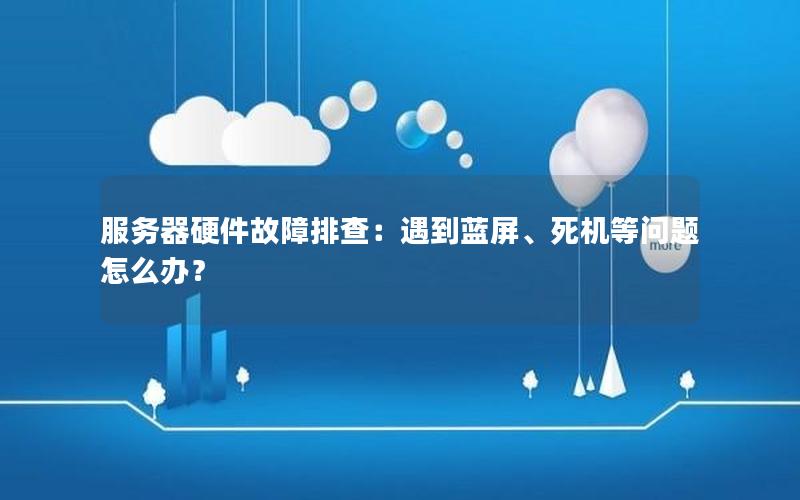 服务器硬件故障排查：遇到蓝屏、死机等问题怎么办？

more